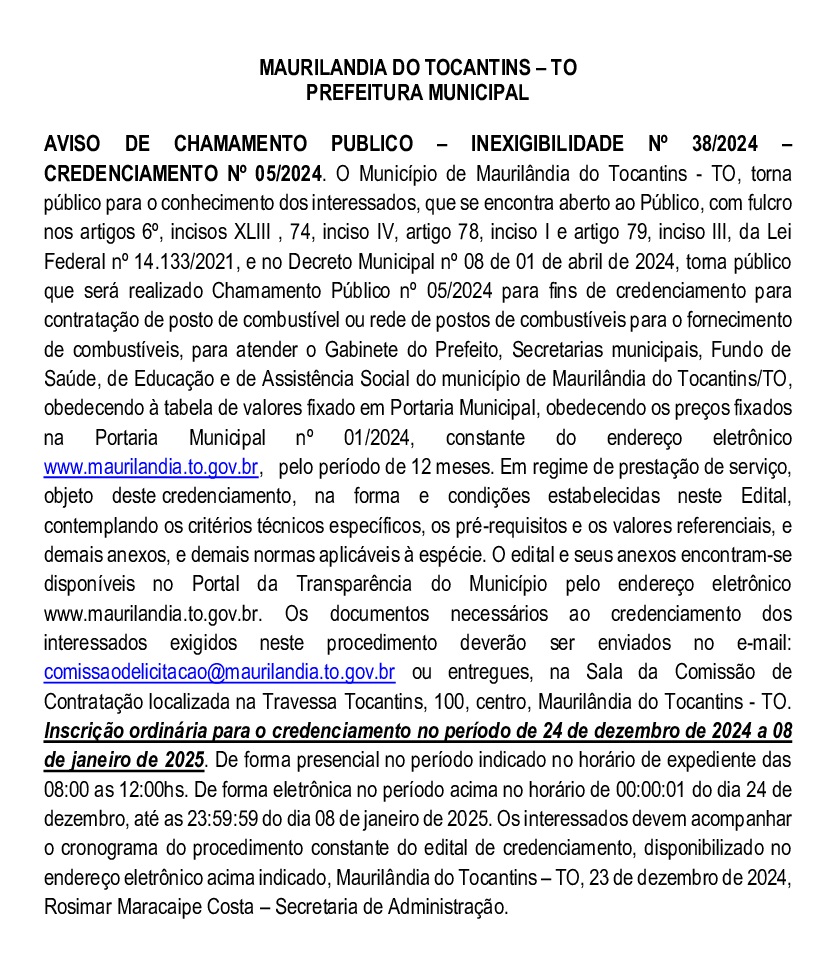 MAURILANDIA DO TOCANTINS – TO
PREFEITURA MUNICIPAL

AVISO DE CHAMAMENTO PUBLICO – INEXIGIBILIDADE Nº 38/2024 – CREDENCIAMENTO Nº 05/2024. O Município de Maurilândia do Tocantins - TO, torna público para o conhecimento dos interessados, que se encontra aberto ao Público, com fulcro nos artigos 6º, incisos XLIII , 74, inciso IV, artigo 78, inciso I e artigo 79, inciso III, da Lei Federal nº 14.133/2021, e no Decreto Municipal nº 08 de 01 de abril de 2024, torna público que será realizado Chamamento Público nº 05/2024 para fins de credenciamento para contratação de posto de combustível ou rede de postos de combustíveis para o fornecimento de combustíveis, para atender o Gabinete do Prefeito, Secretarias municipais, Fundo de Saúde, de Educação e de Assistência Social do município de Maurilândia do Tocantins/TO, obedecendo à tabela de valores fixado em Portaria Municipal, obedecendo os preços fixados na Portaria Municipal nº 01/2024, constante do endereço eletrônico www.maurilandia.to.gov.br, pelo período de 12 meses. Em regime de prestação de serviço, objeto deste credenciamento, na forma e condições estabelecidas neste Edital, contemplando os critérios técnicos específicos, os pré-requisitos e os valores referenciais, e demais anexos, e demais normas aplicáveis à espécie. O edital e seus anexos encontram-se disponíveis no Portal da Transparência do Município pelo endereço eletrônico www.maurilandia.to.gov.br. Os documentos necessários ao credenciamento dos interessados exigidos neste procedimento deverão ser enviados no e-mail: comissaodelicitacao@maurilandia.to.gov.br ou entregues, na Sala da Comissão de Contratação localizada na Travessa Tocantins, 100, centro, Maurilândia do Tocantins - TO. Inscrição ordinária para o credenciamento no período de 24 de dezembro de 2024 a 08 de janeiro de 2025. De forma presencial no período indicado no horário de expediente das 08:00 as 12:00hs. De forma eletrônica no período acima no horário de 00:00:01 do dia 24 de dezembro, até as 23:59:59 do dia 08 de janeiro de 2025. Os interessados devem acompanhar o cronograma do procedimento constante do edital de credenciamento, disponibilizado no endereço eletrônico acima indicado, Maurilândia do Tocantins – TO, 23 de dezembro de 2024, Rosimar Maracaipe Costa – Secretaria de Administração.